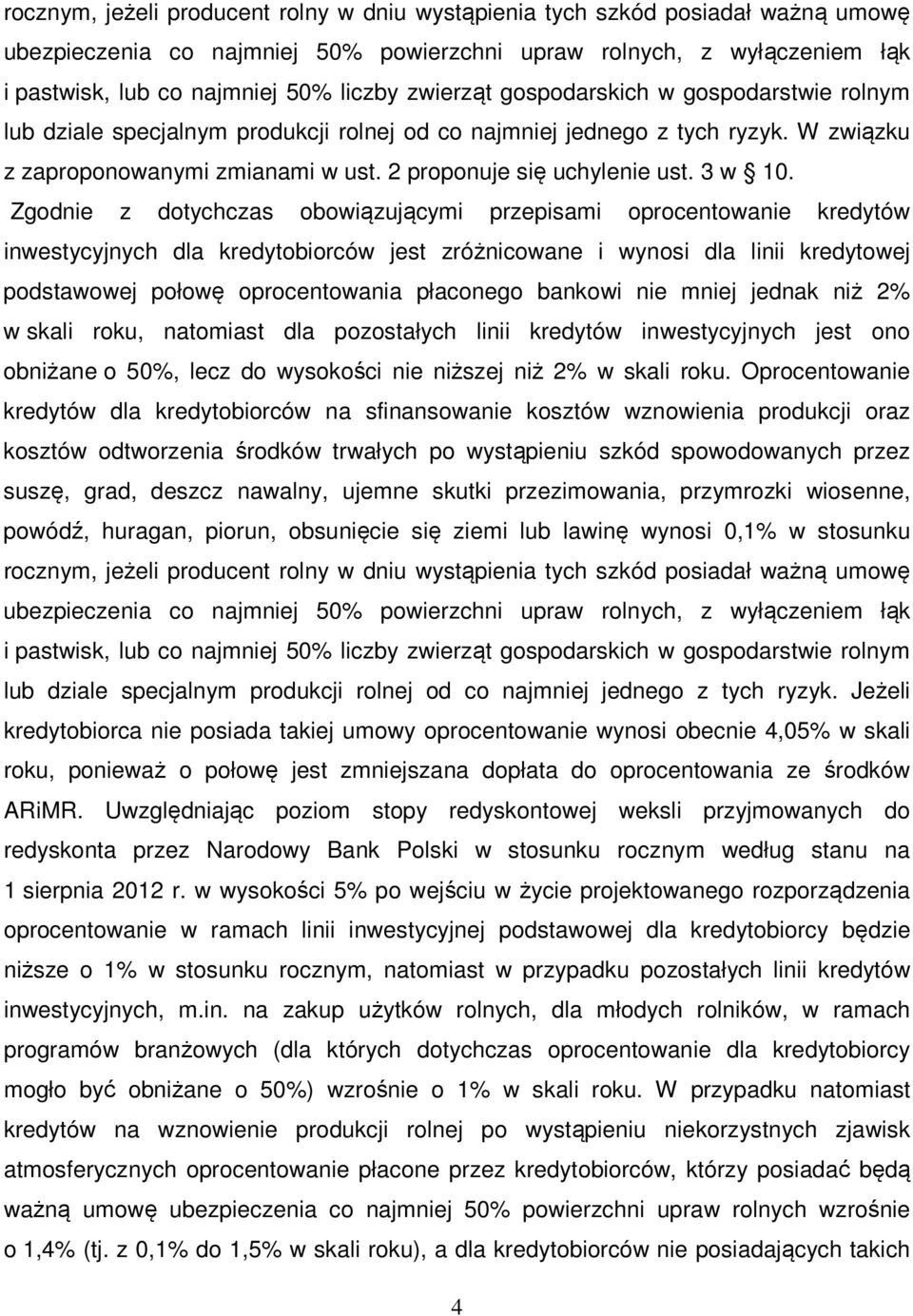 rocznym, jeżeli producent rolny w dniu wystąpienia tych szkód posiadał ważną umowę ubezpieczenia co najmniej 50% powierzchni upraw rolnych, z wyłączeniem łąk i pastwisk, lub co najmniej 50% liczby zwierząt gospodarskich w gospodarstwie rolnym lub dziale specjalnym produkcji rolnej od co najmniej jednego z tych ryzyk. W związku z zaproponowanymi zmianami w ust. 2 proponuje się uchylenie ust. 3 w § 10. Zgodnie z dotychczas obowiązującymi przepisami oprocentowanie kredytów inwestycyjnych dla kredytobiorców jest zróżnicowane i wynosi dla linii kredytowej podstawowej połowę oprocentowania płaconego bankowi nie mniej jednak niż 2% w skali roku, natomiast dla pozostałych linii kredytów inwestycyjnych jest ono obniżane o 50%, lecz do wysokości nie niższej niż 2% w skali roku. Oprocentowanie kredytów dla kredytobiorców na sfinansowanie kosztów wznowienia produkcji oraz kosztów odtworzenia środków trwałych po wystąpieniu szkód spowodowanych przez suszę, grad, deszcz nawalny, ujemne skutki przezimowania, przymrozki wiosenne, powódź, huragan, piorun, obsunięcie się ziemi lub lawinę wynosi 0,1% w stosunku rocznym, jeżeli producent rolny w dniu wystąpienia tych szkód posiadał ważną umowę ubezpieczenia co najmniej 50% powierzchni upraw rolnych, z wyłączeniem łąk i pastwisk, lub co najmniej 50% liczby zwierząt gospodarskich w gospodarstwie rolnym lub dziale specjalnym produkcji rolnej od co najmniej jednego z tych ryzyk. Jeżeli kredytobiorca nie posiada takiej umowy oprocentowanie wynosi obecnie 4,05% w skali roku, ponieważ o połowę jest zmniejszana dopłata do oprocentowania ze środków ARiMR. Uwzględniając poziom stopy redyskontowej weksli przyjmowanych do redyskonta przez Narodowy Bank Polski w stosunku rocznym według stanu na 1 sierpnia 2012 r. w wysokości 5% po wejściu w życie projektowanego rozporządzenia oprocentowanie w ramach linii inwestycyjnej podstawowej dla kredytobiorcy będzie niższe o 1% w stosunku rocznym, natomiast w przypadku pozostałych linii kredytów inwestycyjnych, m.in. na zakup użytków rolnych, dla młodych rolników, w ramach programów branżowych (dla których dotychczas oprocentowanie dla kredytobiorcy mogło być obniżane o 50%) wzrośnie o 1% w skali roku. W przypadku natomiast kredytów na wznowienie produkcji rolnej po wystąpieniu niekorzystnych zjawisk atmosferycznych oprocentowanie płacone przez kredytobiorców, którzy posiadać będą ważną umowę ubezpieczenia co najmniej 50% powierzchni upraw rolnych wzrośnie o 1,4% (tj. z 0,1% do 1,5% w skali roku), a dla kredytobiorców nie posiadających takich

4